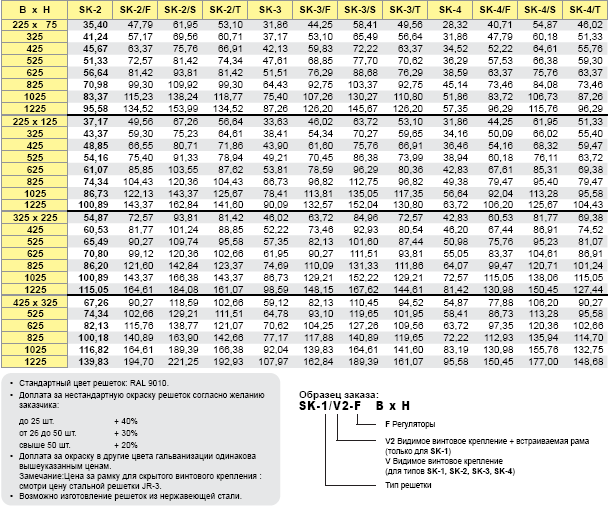 | B x H | SK-2 | SK-2/F | SK-2/S | SK-2/T | SK-3 | SK-3/F | SK-3/S | SK-3/T | SK-4 | SK-4/F | SK-4/S | SK-4/T |
|---|---|---|---|---|---|---|---|---|---|---|---|---|
| 225 x 75 | 35,40 | 47,79 | 61,95 | 53,10 | 31,86 | 44,25 | 58,41 | 49,56 | 28,32 | 40,71 | 54,87 | 46,02 |
| 325 | 41,24 | 57,17 | 69,56 | 60,71 | 37,17 | 53,10 | 65,49 | 56,64 | 31,86 | 47,79 | 60,18 | 51,33 |
| 425 | 45,67 | 63,37 | 75,76 | 66,91 | 42,13 | 59,83 | 72,22 | 63,37 | 34,52 | 52,22 | 64,61 | 55,76 |
| 525 | 51,33 | 72,57 | 81,42 | 74,34 | 47,61 | 68,85 | 77,70 | 70,62 | 36,29 | 57,53 | 66,38 | 59,30 |
| 625 | 56,64 | 81,42 | 93,81 | 81,42 | 51,51 | 76,29 | 88,68 | 76,29 | 38,59 | 63,37 | 75,76 | 63,37 |
| 825 | 70,98 | 99,30 | 109,92 | 99,30 | 64,43 | 92,75 | 103,37 | 92,75 | 45,14 | 73,46 | 84,08 | 73,46 |
| 1025 | 83,37 | 115,23 | 138,24 | 118,77 | 75,40 | 107,26 | 130,27 | 110,80 | 51,86 | 83,72 | 106,73 | 87,26 |
| 1225 | 95,58 | 134,52 | 153,99 | 134,52 | 87,26 | 126,20 | 145,67 | 126,20 | 57,35 | 96,29 | 115,76 | 96,29 |
| 225 x 125 | 37,17 | 49,56 | 67,26 | 56,64 | 33,63 | 46,02 | 63,72 | 53,10 | 31,86 | 44,25 | 61,95 | 51,33 |
| 325 | 43,37 | 59,30 | 75,23 | 64,61 | 38,41 | 54,34 | 70,27 | 59,65 | 34,16 | 50,09 | 66,02 | 55,40 |
| 425 | 48,85 | 66,55 | 80,71 | 71,86 | 43,90 | 61,60 | 75,76 | 66,91 | 36,46 | 54,16 | 68,32 | 59,47 |
| 525 | 54,16 | 75,40 | 91,33 | 78,94 | 49,21 | 70,45 | 86,38 | 73,99 | 38,94 | 60,18 | 76,11 | 63,72 |
| 625 | 61,07 | 85,85 | 103,55 | 87,62 | 53,81 | 78,59 | 96,29 | 80,36 | 42,83 | 67,61 | 85,31 | 69,38 |
| 825 | 74,34 | 104,43 | 120,36 | 104,43 | 66,73 | 96,82 | 112,75 | 96,82 | 49,38 | 79,47 | 95,40 | 79,47 |
| 1025 | 86,73 | 122,13 | 143,37 | 125,67 | 78,41 | 113,81 | 135,05 | 117,35 | 56,64 | 92,04 | 113,28 | 95,58 |
| 1225 | 100,89 | 143,37 | 162,84 | 141,60 | 90,09 | 132,57 | 152,04 | 130,80 | 63,72 | 106,20 | 125,67 | 104,43 |
| 325 x 225 | 54,87 | 72,57 | 93,81 | 81,42 | 46,02 | 63,72 | 84,96 | 72,57 | 42,83 | 60,53 | 81,77 | 69,38 |
| 425 | 60,53 | 81,77 | 101,24 | 88,85 | 52,22 | 73,46 | 92,93 | 80,54 | 46,20 | 67,44 | 86,91 | 74,52 |
| 525 | 65,49 | 90,27 | 109,74 | 95,58 | 57,35 | 82,13 | 101,60 | 87,44 | 50,98 | 75,76 | 95,23 | 81,07 |
| 625 | 70,80 | 99,12 | 120,36 | 102,66 | 61,95 | 90,27 | 111,51 | 93,81 | 55,05 | 83,37 | 104,61 | 86,91 |
| 825 | 86,20 | 121,60 | 142,84 | 123,37 | 74,69 | 110,09 | 131,33 | 111,86 | 64,07 | 99,47 | 120,71 | 101,24 |
| 1025 | 100,89 | 143,37 | 166,38 | 143,37 | 86,73 | 129,21 | 152,22 | 129,21 | 72,57 | 115,05 | 138,06 | 115,05 |
| 1225 | 115,05 | 164,61 | 184,08 | 161,07 | 98,59 | 148,15 | 167,62 | 144,61 | 81,42 | 130,98 | 150,45 | 127,44 |
| 425 x 325 | 67,26 | 90,27 | 118,59 | 102,66 | 59,12 | 82,13 | 110,45 | 94,52 | 54,87 | 77,88 | 106,20 | 90,27 |
| 525 | 74,34 | 102,66 | 129,21 | 111,51 | 64,78 | 93,10 | 119,65 | 101,95 | 58,41 | 86,73 | 113,28 | 95,58 |
| 625 | 82,13 | 115,76 | 138,77 | 121,07 | 70,62 | 104,25 | 127,26 | 109,56 | 63,72 | 97,35 | 120,36 | 102,66 |
| 825 | 100,18 | 140,89 | 163,90 | 142,66 | 77,17 | 117,88 | 140,89 | 119,65 | 72,22 | 112,93 | 135,94 | 114,70 |
| 1025 | 116,82 | 164,61 | 189,39 | 166,38 | 92,04 | 139,83 | 164,61 | 141,60 | 83,19 | 130,98 | 155,76 | 132,75 |
| 1225 | 139,83 | 194,70 | 221,25 | 192,93 | 107,97 | 162,84 | 189,39 | 161,07 | 95,58 | 150,45 | 177,00 | 148,68 |

• Стандартный цвет решеток: RAL 9010.
• Доплата за нестандартную окраску решеток согласно желанию заказчика:
до 25 шт. + 40%
от 26 до 50 шт. + 30%
свыше 50 шт. + 20%
• Доплата за окраску в другие цвета гальванизации одинакова вышеуказанным ценам.
Замечание:Цена за рамку для скрытого винтового крепления : смотри цену стальной решетки JR-3.
• Возможно изготовление решеток из нержавеющей стали.

Образец заказа:
SK-1/V2-F B x H
F Регуляторы
V2 Видимое винтовое крепление + встраиваемая рама (только для SK-1)
V Видимое винтовое крепление (для типов SK-1, SK-2, SK-3, SK-4)
Тип решетки